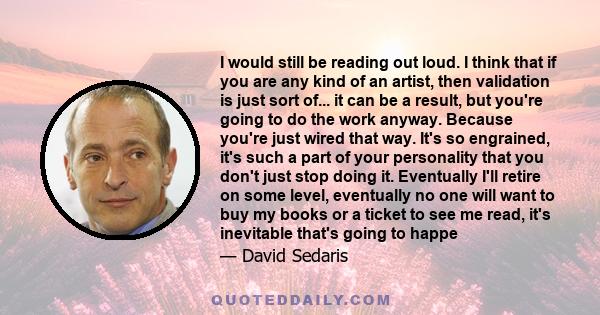 I would still be reading out loud. I think that if you are any kind of an artist, then validation is just sort of... it can be a result, but you're going to do the work anyway. Because you're just wired that way. It's so engrained, it's such a part of your personality that you don't just stop doing it. Eventually I'll retire on some level, eventually no one will want to buy my books or a ticket to see me read, it's inevitable that's going to happe

— David Sedaris

QUOTEDDAILY.COM